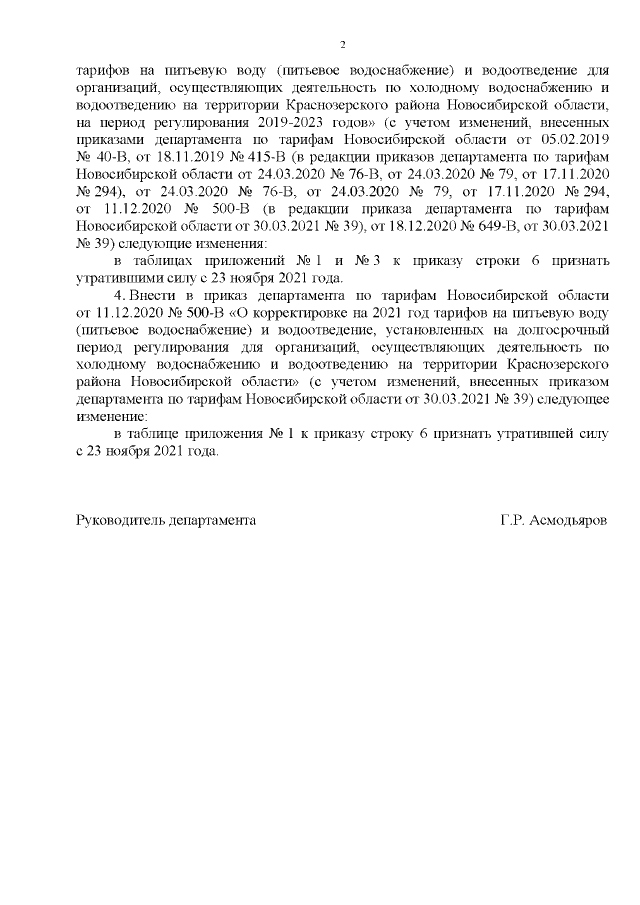 2

тарифов на питьевую воду (питьевое водоснабжение) и водоотведение для организаций, осуществляющих деятельность по холодному водоснабжению и водоотведению на территории Краснозерского района Новосибирской области, на период регулирования 2019-2023 годов» (с учетом изменений, внесенных приказами департамента по тарифам Новосибирской области от 05.02.2019 № 40-В, от 18.11.2019 № 415-В (в редакции приказов департамента по тарифам Новосибирской области от 24.03.2020 № 76-В, от 24.03.2020 № 79, от 17.11.2020 № 294), от 24.03.2020 № 76-В, от 24.03.2020 № 79, от 17.11.2020 № 294, от 11.12.2020 № 500-В (в редакции приказа департамента по тарифам Новосибирской области от 30.03.2021 № 39), от 18.12.2020 № 649-В, от 30.03.2021 № 39) следующие изменения:

в таблицах приложений № 1 и № 3 к приказу строки 6 признать утратившими силу с 23 ноября 2021 года.

4. Внести в приказ департамента по тарифам Новосибирской области от 11.12.2020 № 500-В «О корректировке на 2021 год тарифов на питьевую воду (питьевое водоснабжение) и водоотведение, установленных на долгосрочный период регулирования для организаций, осуществляющих деятельность по холодному водоснабжению и водоотведению на территории Краснозерского района Новосибирской области» (с учетом изменений, внесенных приказом департамента по тарифам Новосибирской области от 30.03.2021 № 39) следующее изменение:

в таблице приложения № 1 к приказу строку 6 признать утратившей силу с 23 ноября 2021 года.

Руководитель департамента Г.Р. Асмодьяров